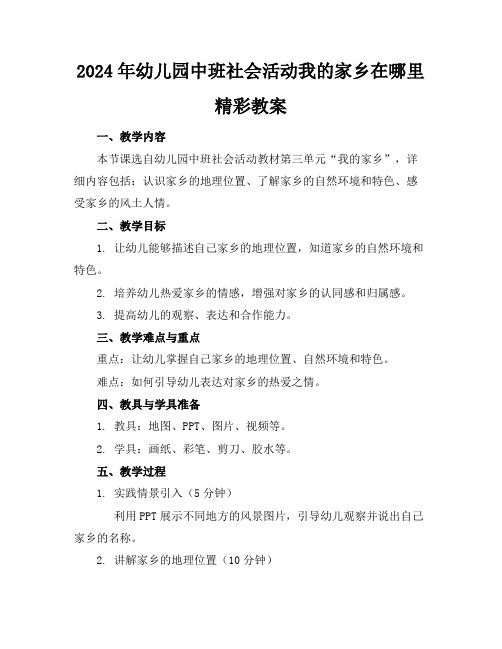 2024年幼儿园中班社会活动我的家乡在哪里精彩教案

一、教学内容

本节课选自幼儿园中班社会活动教材第三单元“我的家乡”，详细内容包括：认识家乡的地理位置、了解家乡的自然环境和特色、感受家乡的风土人情。

二、教学目标

1. 让幼儿能够描述自己家乡的地理位置，知道家乡的自然环境和特色。

2. 培养幼儿热爱家乡的情感，增强对家乡的认同感和归属感。

3. 提高幼儿的观察、表达和合作能力。

三、教学难点与重点

重点：让幼儿掌握自己家乡的地理位置、自然环境和特色。

难点：如何引导幼儿表达对家乡的热爱之情。

四、教具与学具准备

1. 教具：地图、PPT、图片、视频等。

2. 学具：画纸、彩笔、剪刀、胶水等。

五、教学过程

1. 实践情景引入（5分钟）

利用PPT展示不同地方的风景图片，引导幼儿观察并说出自己家乡的名称。

2. 讲解家乡的地理位置（10分钟）